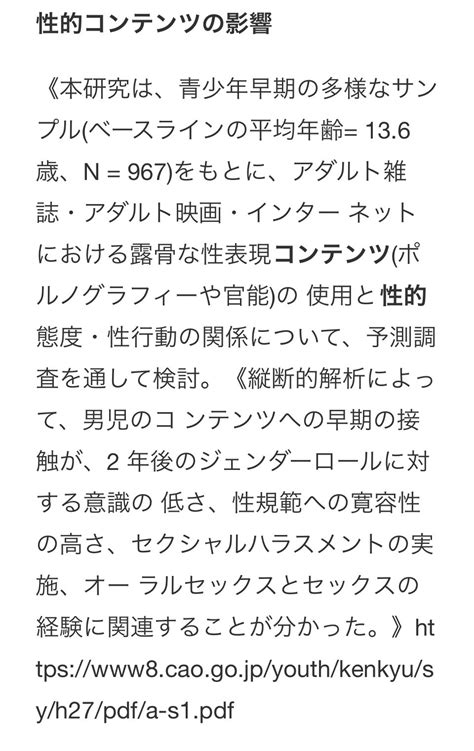 性的コンテンツの影響

《本研究は、青少年早期の多様なサンプル(ベースラインの平均年齢= 13.6歳、N = 967)をもとに、アダルト雑誌・アダルト映画・インター ネットにおける露骨な性表現コンテンツ(ポルノグラフィーや官能)の 使用と 性的態度・性行動の関係について、予測調査を通して検討。《縦断的解析によって、男児のコ ンテンツへの早期の接触が、2 年後のジェンダーロールに対する意識の 低さ、性規範への寛容性の高さ、セクシャルハラスメントの実施、オー ラルセックスとセックスの経験に関連することが分かった。》https://www8.cao.go.jp/youth/kenkyu/sy/h27/pdf/a-s1.pdf